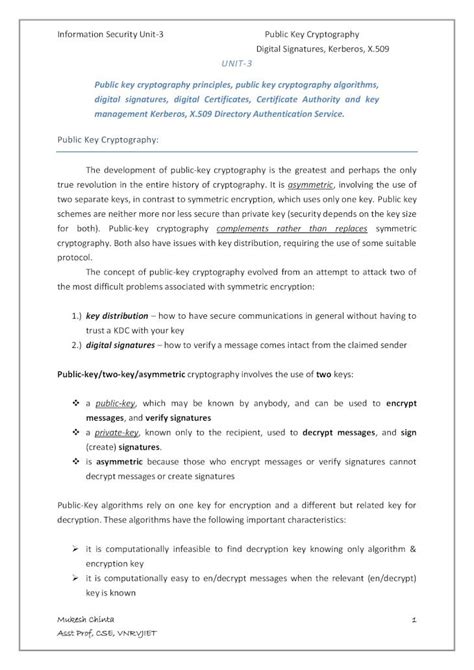 Information Security Unit-3

Public Key Cryptography
Digital Signatures, Kerberos, X.509

UNIT-3

Public key cryptography principles, public key cryptography algorithms, digital signatures, digital Certificates, Certificate Authority and key management Kerberos, X.509 Directory Authentication Service.

Public Key Cryptography:

The development of public-key cryptography is the greatest and perhaps the only true revolution in the entire history of cryptography. It is asymmetric, involving the use of two separate keys, in contrast to symmetric encryption, which uses only one key. Public key schemes are neither more nor less secure than private key (security depends on the key size for both). Public-key cryptography complements rather than replaces symmetric cryptography. Both also have issues with key distribution, requiring the use of some suitable protocol.

The concept of public-key cryptography evolved from an attempt to attack two of the most difficult problems associated with symmetric encryption:

1.) key distribution – how to have secure communications in general without having to trust a KDC with your key
2.) digital signatures – how to verify a message comes intact from the claimed sender

Public-key/two-key/asymmetric cryptography involves the use of two keys:

❖ a public-key, which may be known by anybody, and can be used to encrypt messages, and verify signatures
❖ a private-key, known only to the recipient, used to decrypt messages, and sign (create) signatures.
❖ is asymmetric because those who encrypt messages or verify signatures cannot decrypt messages or create signatures

Public-Key algorithms rely on one key for encryption and a different but related key for decryption. These algorithms have the following important characteristics:

➢ it is computationally infeasible to find decryption key knowing only algorithm & encryption key
➢ it is computationally easy to en/decrypt messages when the relevant (en/decrypt) key is known

Mukesh Chinta
Asst Prof, CSE, VNRVJIET

1